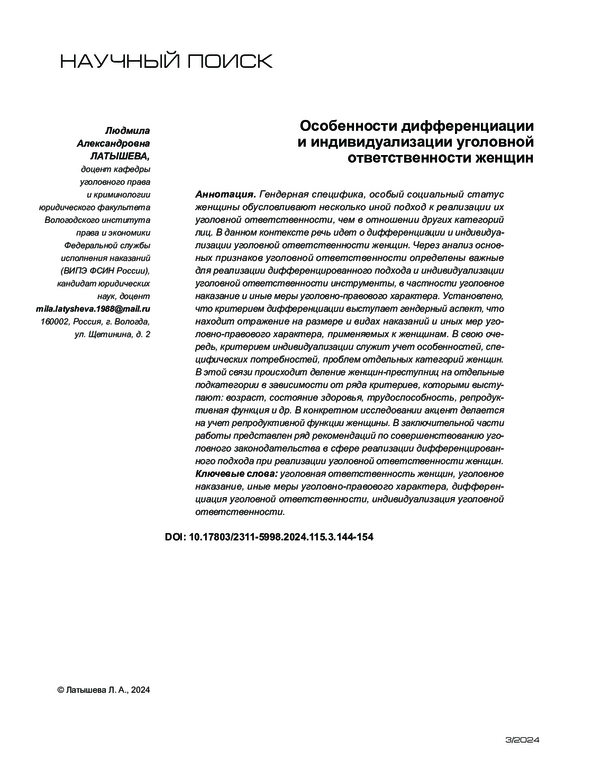 НАУЧНЫЙ ПОИСК

Людмила Александровна ЛАТЫШЕВА, доцент кафедры уголовного права и криминологии юридического факультета Вологодского института права и экономики Федеральной службы исполнения наказаний (ВИПЭ ФСИН России), кандидат юридических наук, доцент
mila.latysheva.1988@mail.ru
160002, Россия, г. Вологда, ул. Щетинина, д. 2

Особенности дифференциации и индивидуализации уголовной ответственности женщин

Аннотация. Гендерная специфика, особый социальный статус женщины обусловливают несколько иной подход к реализации их уголовной ответственности, чем в отношении других категорий лиц. В данном контексте речь идет о дифференциации и индивидуализации уголовной ответственности женщин. Через анализ основных признаков уголовной ответственности определены важные для реализации дифференцированного подхода и индивидуализации уголовной ответственности инструменты, в частности уголовное наказание и иные меры уголовно-правового характера. Установлено, что критерием дифференциации выступает гендерный аспект, что находит отражение на размере и видах наказаний и иных мер уголовно-правового характера, применяемых к женщинам. В свою очередь, критерием индивидуализации служит учет особенностей, специфических потребностей, проблем отдельных категорий женщин. В этой связи происходит деление женщин-преступниц на отдельные подкатегории в зависимости от ряда критериев, которыми выступают: возраст, состояние здоровья, трудоспособность, репродуктивная функция и др. В конкретном исследовании акцент делается на учет репродуктивной функции женщины. В заключительной части работы представлен ряд рекомендаций по совершенствованию уголовного законодательства в сфере реализации дифференцированного подхода при реализации уголовной ответственности женщин.
Ключевые слова: уголовная ответственность женщин, уголовное наказание, иные меры уголовно-правового характера, дифференциация уголовной ответственности, индивидуализация уголовной ответственности.

DOI: 10.17803/2311-5998.2024.115.3.144-154

© Латышева Л. А., 2024

3/2024